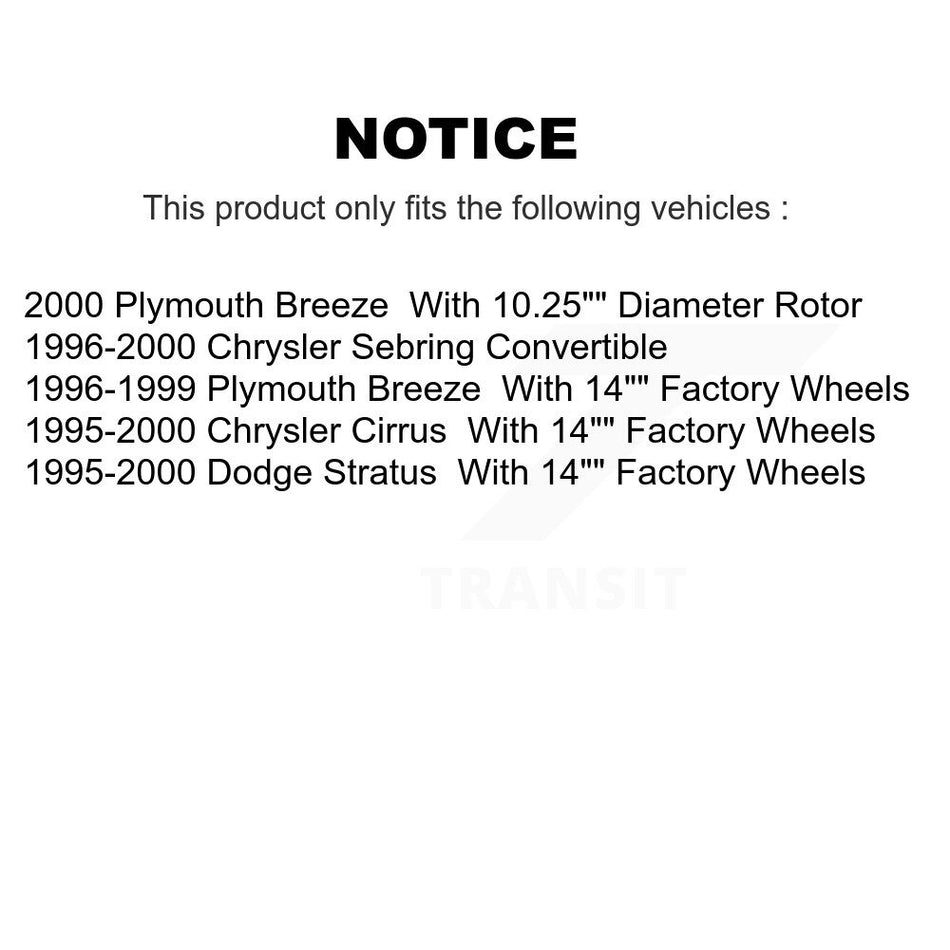 NOTICE

This product only fits the following vehicles :

2000 Plymouth Breeze  With 10.25"" Diameter Rotor
1996-2000 Chrysler Sebring Convertible
1996-1999 Plymouth Breeze  With 14"" Factory Wheels
1995-2000 Chrysler Cirrus  With 14"" Factory Wheels
1995-2000 Dodge Stratus  With 14"" Factory Wheels

TRANSIT